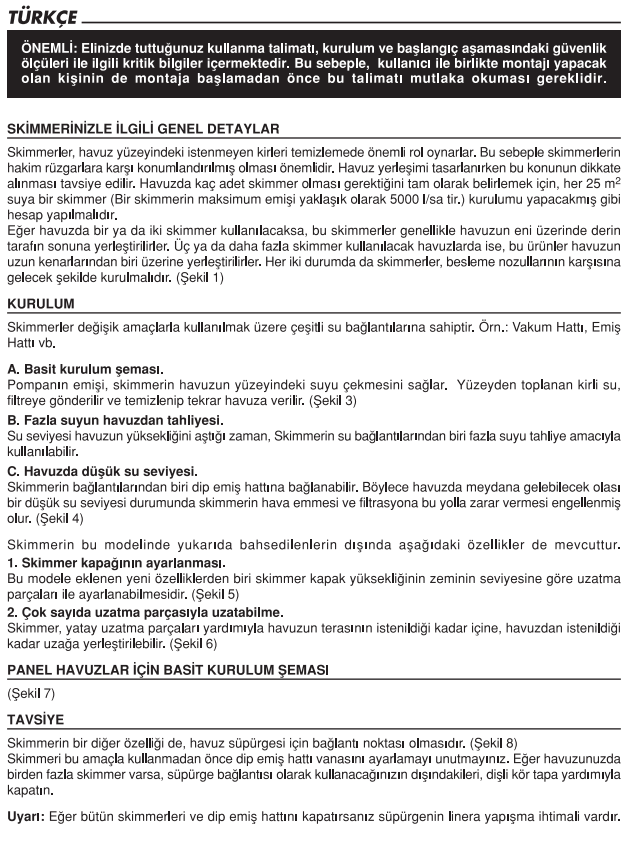 TÜRKÇE

ÖNEMLİ: Elinizde tuttuğunuz kullanma talimatı, kurulum ve başlangıç aşamasındaki güvenlik ölçüleri ile ilgili kritik bilgiler içermektedir. Bu sebeple, kullanıcı ile birlikte montajı yapacak olan kişinin de montaja başlamadan önce bu talimatı mutlaka okuması gereklidir.

SKİMMERİNİZLE İLGİLİ GENEL DETAYLAR

Skimmerler, havuz yüzeyindeki istenmeyen kirleri temizlemede önemli rol oynarlar. Bu sebeple skimmerlerin hakim rüzgarlara karşı konumlandırılmış olması önemlidir. Havuz yerleşimi tasarlanırken bu konunun dikkate alınması tavsiye edilir. Havuzda kaç adet skimmer olması gerektiğini tam olarak belirlemek için, her 25 $m^2$ suya bir skimmer (Bir skimmerin maksimum emişi yaklaşık olarak 5000 l/sa tir.) kurulumu yapacakmış gibi hesap yapılmalıdır.
Eğer havuzda bir ya da iki skimmer kullanılacaksa, bu skimmerler genellikle havuzun eni üzerinde derin tarafın sonuna yerleştirilirler. Üç ya da daha fazla skimmer kullanılacak havuzlarda ise, bu ürünler havuzun uzun kenarlarından biri üzerine yerleştirilirler. Her iki durumda da skimmerler, besleme nozullarının karşısına gelecek şekilde kurulmalıdır. (Şekil 1)

KURULUM

Skimmerler değişik amaçlarla kullanılmak üzere çeşitli su bağlantılarına sahiptir. Örn.: Vakum Hattı, Emiş Hattı vb.

A. Basit kurulum şeması.
Pompanın emişi, skimmerin havuzun yüzeyindeki suyu çekmesini sağlar. Yüzeyden toplanan kirli su, filtreye gönderilir ve temizlenip tekrar havuza verilir. (Şekil 3)
B. Fazla suyun havuzdan tahliyesi.
Su seviyesi havuzun yüksekliğini aştığı zaman, Skimmerin su bağlantılarından biri fazla suyu tahliye amacıyla kullanılabilir.
C. Havuzda düşük su seviyesi.
Skimmerin bağlantılarından biri dip emiş hattına bağlanabilir. Böylece havuzda meydana gelebilecek olası bir düşük su seviyesi durumunda skimmerin hava emmesi ve filtrasyona bu yolla zarar vermesi engellenmiş olur. (Şekil 4)

Skimmerin bu modelinde yukarıda bahsedilenlerin dışında aşağıdaki özellikler de mevcuttur.
1. Skimmer kapağının ayarlanması.
Bu modele eklenen yeni özelliklerden biri skimmer kapak yüksekliğinin zeminin seviyesine göre uzatma parçaları ile ayarlanabilmesidir. (Şekil 5)
2. Çok sayıda uzatma parçasıyla uzatabilme.
Skimmer, yatay uzatma parçaları yardımıyla havuzun terasının istenildiği kadar içine, havuzdan istenildiği kadar uzağa yerleştirilebilir. (Şekil 6)

PANEL HAVUZLAR İÇİN BASİT KURULUM ŞEMASI

(Şekil 7)

TAVSİYE

Skimmerin bir diğer özelliği de, havuz süpürgesi için bağlantı noktası olmasıdır. (Şekil 8)
Skimmeri bu amaçla kullanmadan önce dip emiş hattı vanasını ayarlamayı unutmayınız. Eğer havuzunuzda birden fazla skimmer varsa, süpürge bağlantısı olarak kullanacağınızın dışındakileri, dişli kör tapa yardımıyla kapatın.

Uyarı: Eğer bütün skimmerleri ve dip emiş hattını kapatırsanız süpürgenin linera yapışma ihtimali vardır.